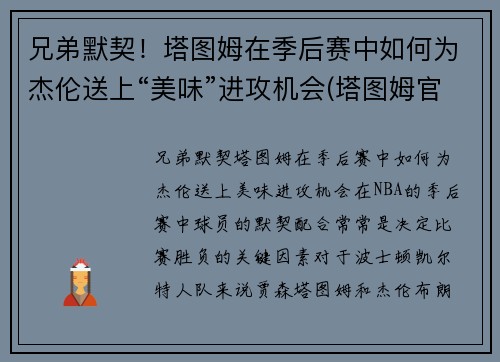 兄弟默契！塔图姆在季后赛中如何为杰伦送上“美味”进攻机会(塔图姆官

兄弟默契塔图姆在季后赛中如何为杰伦送上美味进攻机会在NBA的季后赛中球员的默契配合常常是决定比赛胜负的关键因素对于波士顿凯尔特人队来说贾森塔图姆和杰伦布朗